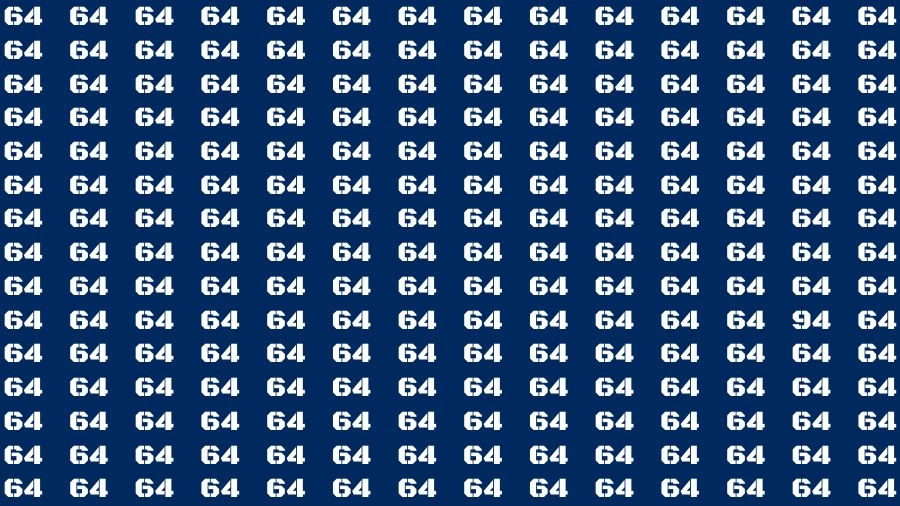 64 64 64 64 64 64 64 64 64 64 64 64 64 64
64 64 64 64 64 64 64 64 64 64 64 64 64 64
64 64 64 64 64 64 64 64 64 64 64 64 64 64
64 64 64 64 64 64 64 64 64 64 64 64 64 64
64 64 64 64 64 64 64 64 64 64 64 64 64 64
64 64 64 64 64 64 64 64 64 64 64 64 64 64
64 64 64 64 64 64 64 64 64 64 64 64 64 64
64 64 64 64 64 64 64 64 64 64 64 64 64 64
64 64 64 64 64 64 64 64 64 64 64 64 64 64
64 64 64 64 64 64 64 64 64 64 64 64 94 64
64 64 64 64 64 64 64 64 64 64 64 64 64 64
64 64 64 64 64 64 64 64 64 64 64 64 64 64
64 64 64 64 64 64 64 64 64 64 64 64 64 64
64 64 64 64 64 64 64 64 64 64 64 64 64 64
64 64 64 64 64 64 64 64 64 64 64 64 64 64